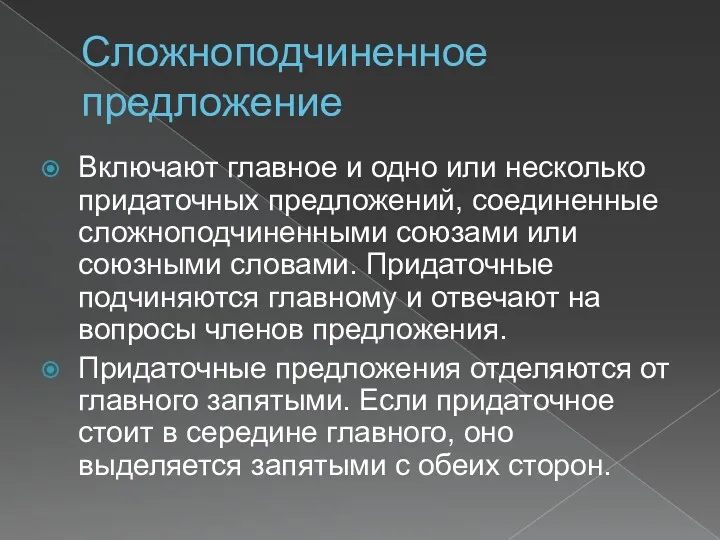 Сложноподчиненное предложение

Включают главное и одно или несколько придаточных предложений, соединенные сложноподчиненными союзами или союзными словами. Придаточные подчиняются главному и отвечают на вопросы членов предложения.

Придаточные предложения отделяются от главного запятыми. Если придаточное стоит в середине главного, оно выделяется запятыми с обеих сторон.